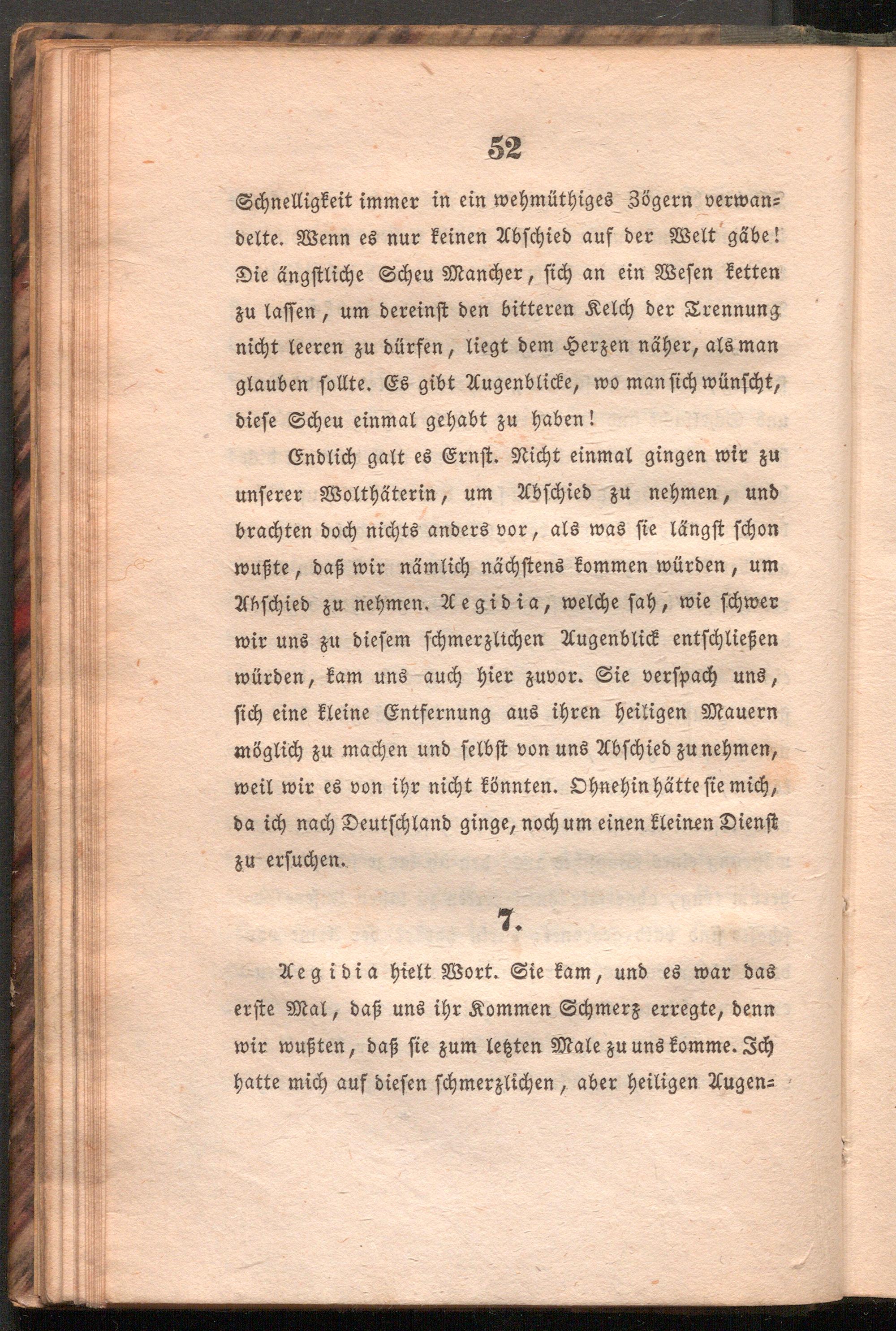 52

Schnelligkeit immer in ein wehmüthiges Zögern verwandelte. Wenn es nur keinen Abschied auf der Welt gäbe! Die ängstliche Scheu Mancher, sich an ein Wesen ketten zu lassen, um dereinst den bitteren Kelch der Trennung nicht leeren zu dürfen, liegt dem Herzen näher, als man glauben sollte. Es gibt Augenblicke, wo man sich wünscht, diese Scheu einmal gehabt zu haben!

Endlich galt es Ernst. Nicht einmal gingen wir zu unserer Wolthäterin, um Abschied zu nehmen, und brachten doch nichts anders vor, als was sie längst schon wußte, daß wir nämlich nächstens kommen würden, um Abschied zu nehmen. Aegidia, welche sah, wie schwer wir uns zu diesem schmerzlichen Augenblick entschließen würden, kam uns auch hier zuvor. Sie verspach uns, sich eine kleine Entfernung aus ihren heiligen Mauern möglich zu machen und selbst von uns Abschied zu nehmen, weil wir es von ihr nicht könnten. Ohnehin hätte sie mich, da ich nach Deutschland ginge, noch um einen kleinen Dienst zu ersuchen.

7.

Aegidia hielt Wort. Sie kam, und es war das erste Mal, daß uns ihr Kommen Schmerz erregte, denn wir wußten, daß sie zum letzten Male zu uns komme. Ich hatte mich auf diesen schmerzlichen, aber heiligen Augen=